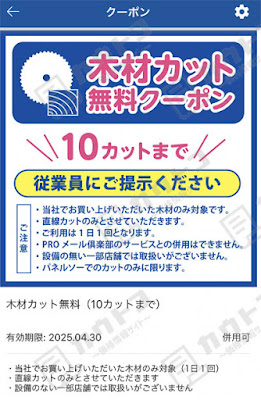 クーポン

木材カット
無料クーポン

10カットまで

従業員にご提示ください

ご注意
・当社でお買い上げいただいた木材のみ対象です。
・直線カットのみとさせていただきます。
・ご利用は1日1回となります。
・PROメール倶楽部のサービスとの併用はできません。
・設備の無い一部店舗では取扱いがございません。
・パネルソーでのカットのみに限ります。

木材カット無料（10カットまで）

有効期限: 2025.04.30

併用可

・当社でお買い上げいただいた木材のみ対象（1日1回）
・直線カットのみとさせていただきます
・設備のない一部店舗では取扱いがございません

カカトク ～価格情報サイト～